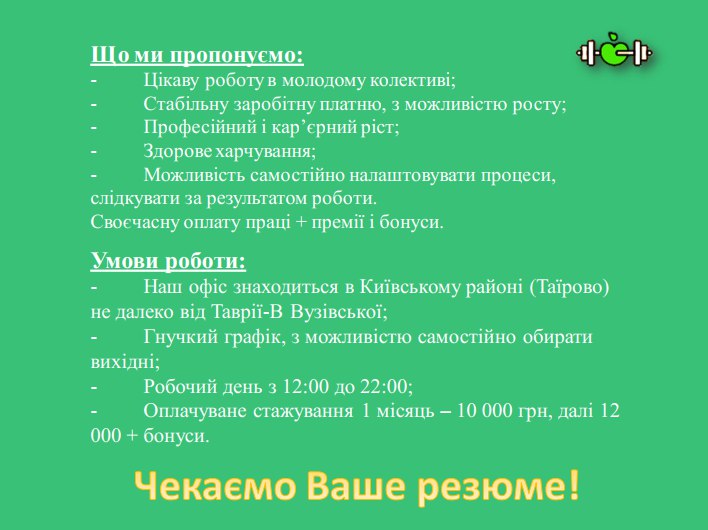 Що ми пропонуємо:
- Цікаву роботу в молодому колективі;
- Стабільну заробітну платню, з можливістю росту;
- Професійний і кар’єрний ріст;
- Здорове харчування;
- Можливість самостійно налаштовувати процеси, слідкувати за результатом роботи.
Своєчасну оплату праці + премії і бонуси.

Умови роботи:
- Наш офіс знаходиться в Київському районі (Таїрово) не далеко від Таврії-В Вузівської;
- Гнучкий графік, з можливістю самостійно обирати вихідні;
- Робочий день з 12:00 до 22:00;
- Оплачуване стажування 1 місяць – 10 000 грн, далі 12 000 + бонуси.

Чекаємо Ваше резюме!